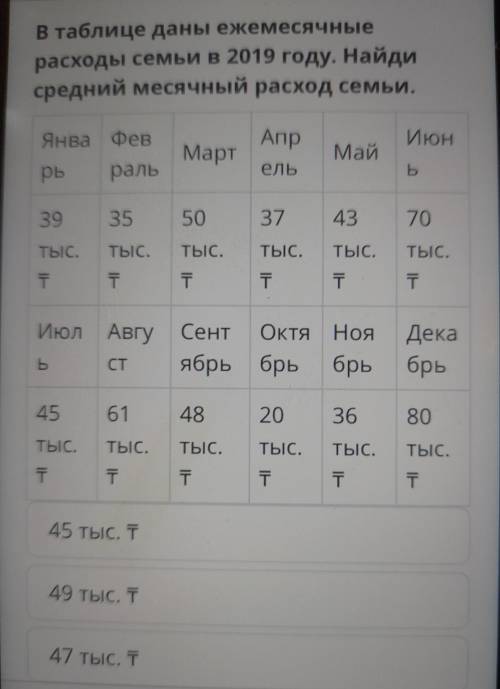 В таблице даны ежемесячные расходы семьи в 2019 году. Найди средний месячный расход семьи.

| Январь | Февраль | Март | Апрель | Май | Июнь |
|---|---|---|---|---|---|
| 39 тыс. ₸ | 35 тыс. ₸ | 50 тыс. ₸ | 37 тыс. ₸ | 43 тыс. ₸ | 70 тыс. ₸ |
| Июль | Август | Сентябрь | Октябрь | Ноябрь | Декабрь |
| 45 тыс. ₸ | 61 тыс. ₸ | 48 тыс. ₸ | 20 тыс. ₸ | 36 тыс. ₸ | 80 тыс. ₸ |

45 тыс. ₸

49 тыс. ₸

47 тыс. ₸